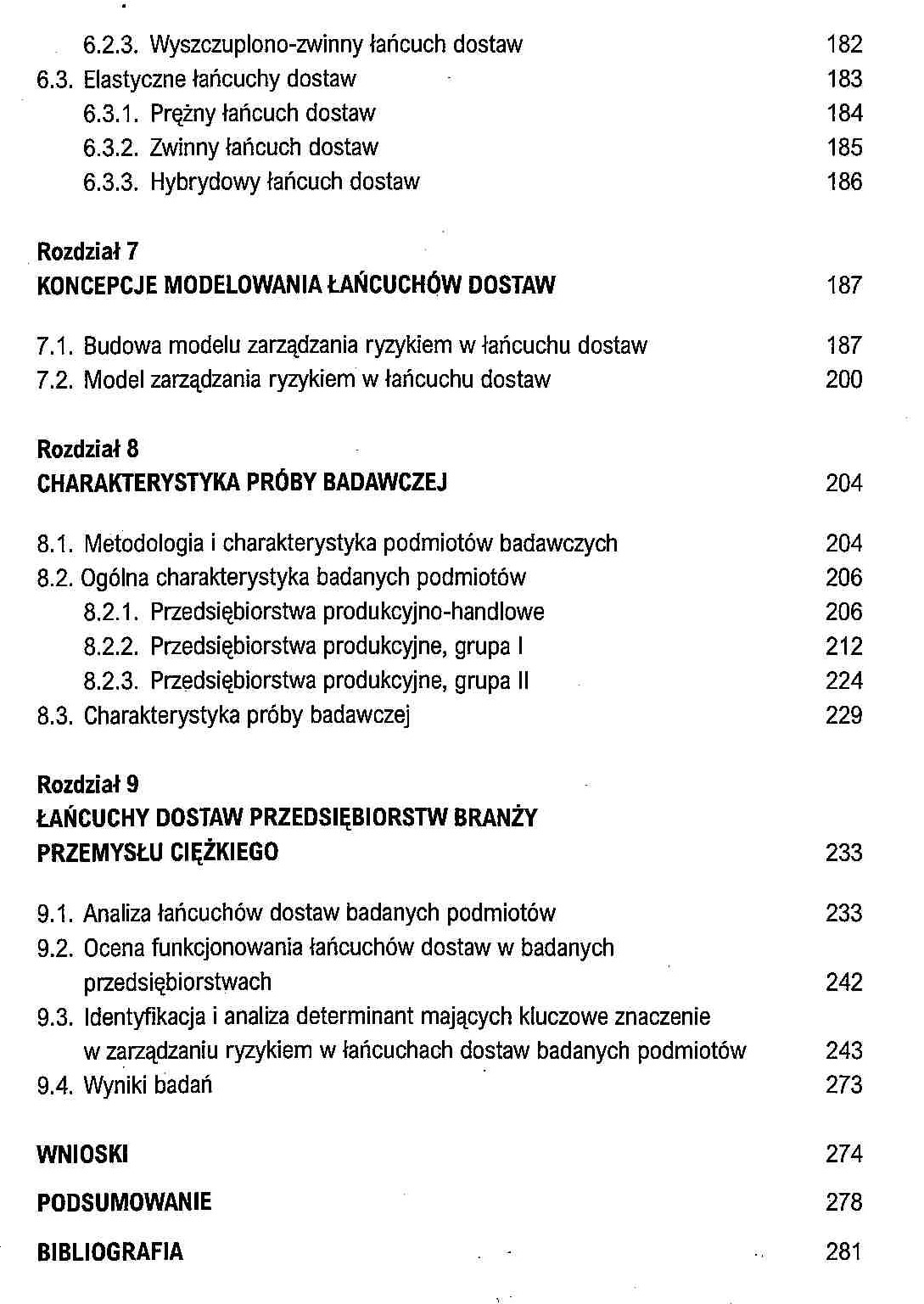 6.2.3. Wyszczuplono-zwinny łańcuch dostaw 182
6.3. Elastyczne łańcuchy dostaw 183
6.3.1. Prężny łańcuch dostaw 184
6.3.2. Zwinny łańcuch dostaw 185
6.3.3. Hybrydowy łańcuch dostaw 186

Rozdział 7
KONCEPCJE MODELOWANIA ŁAŃCUCHÓW DOSTAW 187

7.1. Budowa modelu zarządzania ryzykiem w łańcuchu dostaw 187
7.2. Model zarządzania ryzykiem w łańcuchu dostaw 200

Rozdział 8
CHARAKTERYSTYKA PRÓBY BADAWCZEJ 204

8.1. Metodologia i charakterystyka podmiotów badawczych 204
8.2. Ogólna charakterystyka badanych podmiotów 206
8.2.1. Przedsiębiorstwa produkcyjno-handlowe 206
8.2.2. Przedsiębiorstwa produkcyjne, grupa I 212
8.2.3. Przedsiębiorstwa produkcyjne, grupa II 224
8.3. Charakterystyka próby badawczej 229

Rozdział 9
ŁAŃCUCHY DOSTAW PRZEDSIĘBIORSTW BRANŻY PRZEMYSŁU CIĘŻKIEGO 233

9.1. Analiza łańcuchów dostaw badanych podmiotów 233
9.2. Ocena funkcjonowania łańcuchów dostaw w badanych przedsiębiorstwach 242
9.3. Identyfikacja i analiza determinant mających kluczowe znaczenie w zarządzaniu ryzykiem w łańcuchach dostaw badanych podmiotów 243
9.4. Wyniki badań 273

WNIOSKI 274

PODSUMOWANIE 278

BIBLIOGRAFIA 281